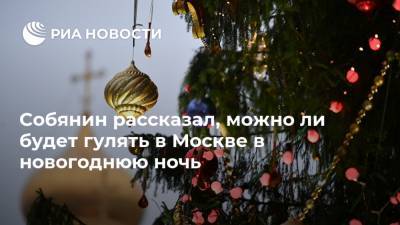 РИА НОВОСТИ

Собянин рассказал, можно ли будет гулять в Москве в новогоднюю ночь